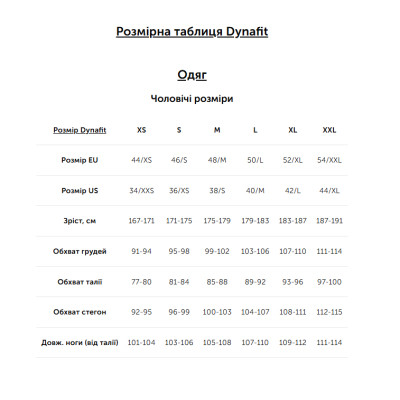 Розмірна таблиця Dynafit

Одяг

Чоловічі розміри

| Розмір Dynafit | XS | S | M | L | XL | XXL |
|---|---|---|---|---|---|---|
| Розмір EU | 44/XS | 46/S | 48/M | 50/L | 52/XL | 54/XXL |
| Розмір US | 34/XXS | 36/XS | 38/S | 40/M | 42/L | 44/XL |
| Зріст, см | 167-171 | 171-175 | 175-179 | 179-183 | 183-187 | 187-191 |
| Обхват грудей | 91-94 | 95-98 | 99-102 | 103-106 | 107-110 | 111-114 |
| Обхват талії | 77-80 | 81-84 | 85-88 | 89-92 | 93-96 | 97-100 |
| Обхват стегон | 92-95 | 96-99 | 100-103 | 104-107 | 108-111 | 112-115 |
| Довж. ноги (від талії) | 101-104 | 103-106 | 105-108 | 107-110 | 109-112 | 111-114 |